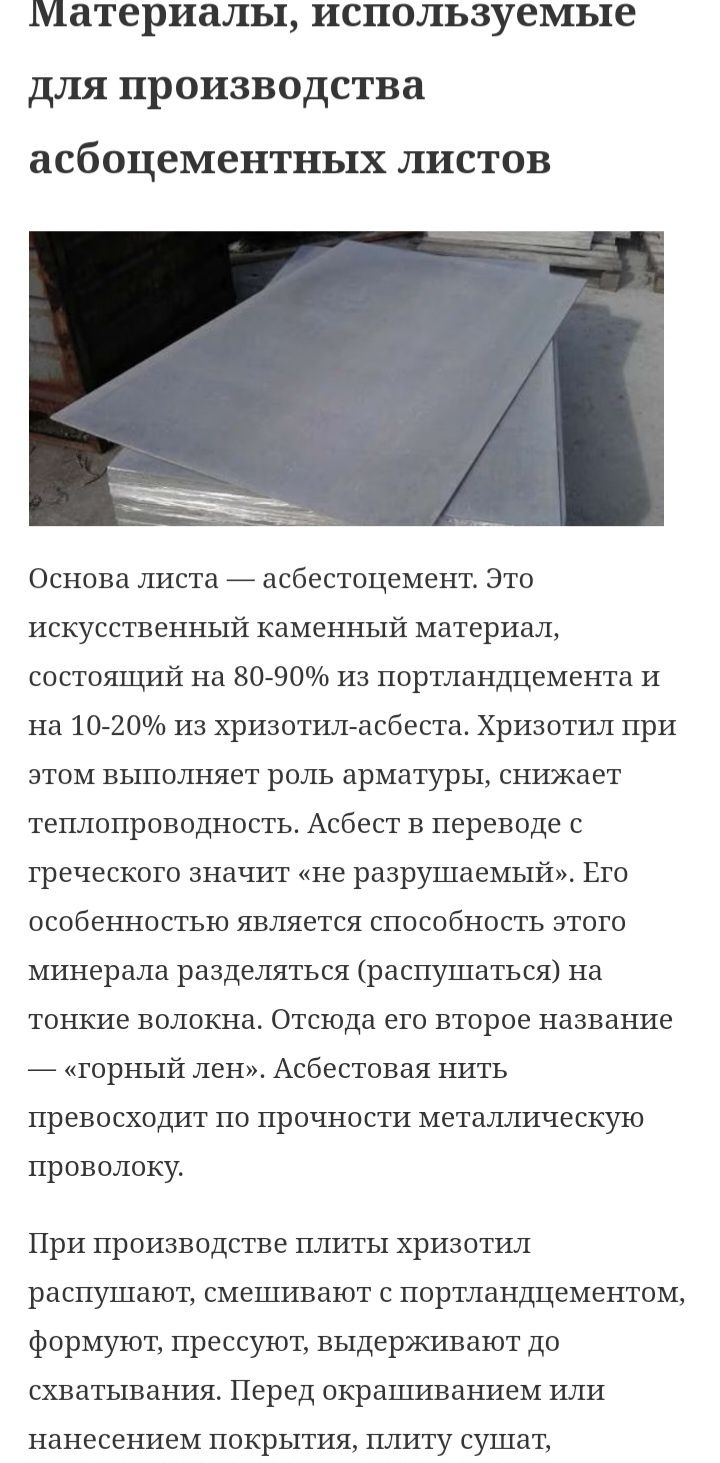 Материалы, используемые для производства асбоцементных листов

Основа листа — асбестоцемент. Это искусственный каменный материал, состоящий на 80-90% из портландцемента и на 10-20% из хризотил-асбеста. Хризотил при этом выполняет роль арматуры, снижает теплопроводность. Асбест в переводе с греческого значит «не разрушаемый». Его особенностью является способность этого минерала разделяться (распушаться) на тонкие волокна. Отсюда его второе название — «горный лен». Асбестовая нить превосходит по прочности металлическую проволоку.

При производстве плиты хризотил распушают, смешивают с портландцементом, формуют, прессуют, выдерживают до схватывания. Перед окрашиванием или нанесением покрытия, плиту сушат,